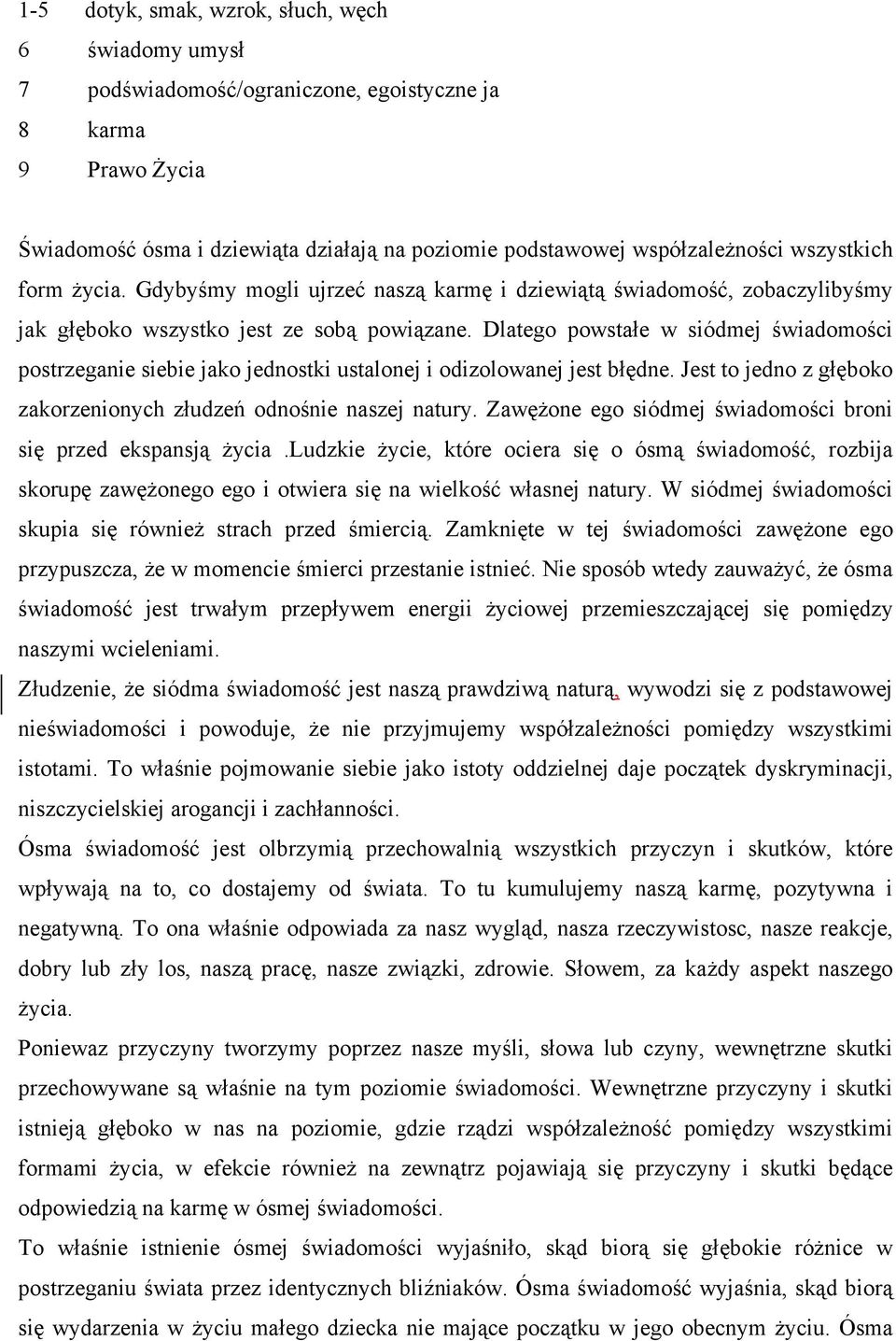 1-5 dotyk, smak, wzrok, słuch, węch
6 świadomy umysł
7 podświadomość/ograniczone, egoistyczne ja
8 karma
9 Prawo Życia

Świadomość ósma i dziewiąta działają na poziomie podstawowej współzależności wszystkich form życia. Gdybyśmy mogli ujrzeć naszą karmę i dziewiątą świadomość, zobaczylibyśmy jak głęboko wszystko jest ze sobą powiązane. Dlatego powstałe w siódmej świadomości postrzeganie siebie jako jednostki ustalonej i odizolowanej jest błędne. Jest to jedno z głęboko zakorzenionych złudzeń odnośnie naszej natury. Zawężone ego siódmej świadomości broni się przed ekspansją życia .Ludzkie życie, które ociera się o ósmą świadomość, rozbija skorupę zawężonego ego i otwiera się na wielkość własnej natury. W siódmej świadomości skupia się również strach przed śmiercią. Zamknięte w tej świadomości zawężone ego przypuszcza, że w momencie śmierci przestanie istnieć. Nie sposób wtedy zauważyć, że ósma świadomość jest trwałym przepływem energii życiowej przemieszczającej się pomiędzy naszymi wcieleniami.

Złudzenie, że siódma świadomość jest naszą prawdziwą naturą, wywodzi się z podstawowej nieświadomości i powoduje, że nie przyjmujemy współzależności pomiędzy wszystkimi istotami. To właśnie pojmowanie siebie jako istoty oddzielnej daje początek dyskryminacji, niszczycielskiej arogancji i zachłanności.

Ósma świadomość jest olbrzymią przechowalnią wszystkich przyczyn i skutków, które wpływają na to, co dostajemy od świata. To tu kumulujemy naszą karmę, pozytywna i negatywną. To ona właśnie odpowiada za nasz wygląd, nasza rzeczywistosc, nasze reakcje, dobry lub zły los, naszą pracę, nasze związki, zdrowie. Słowem, za każdy aspekt naszego życia.

Poniewaz przyczyny tworzymy poprzez nasze myśli, słowa lub czyny, wewnętrzne skutki przechowywane są właśnie na tym poziomie świadomości. Wewnętrzne przyczyny i skutki istnieją głęboko w nas na poziomie, gdzie rządzi współzależność pomiędzy wszystkimi formami życia, w efekcie również na zewnątrz pojawiają się przyczyny i skutki będące odpowiedzią na karmę w ósmej świadomości.

To właśnie istnienie ósmej świadomości wyjaśniło, skąd biorą się głębokie różnice w postrzeganiu świata przez identycznych bliźniaków. Ósma świadomość wyjaśnia, skąd biorą się wydarzenia w życiu małego dziecka nie mające początku w jego obecnym życiu. Ósma